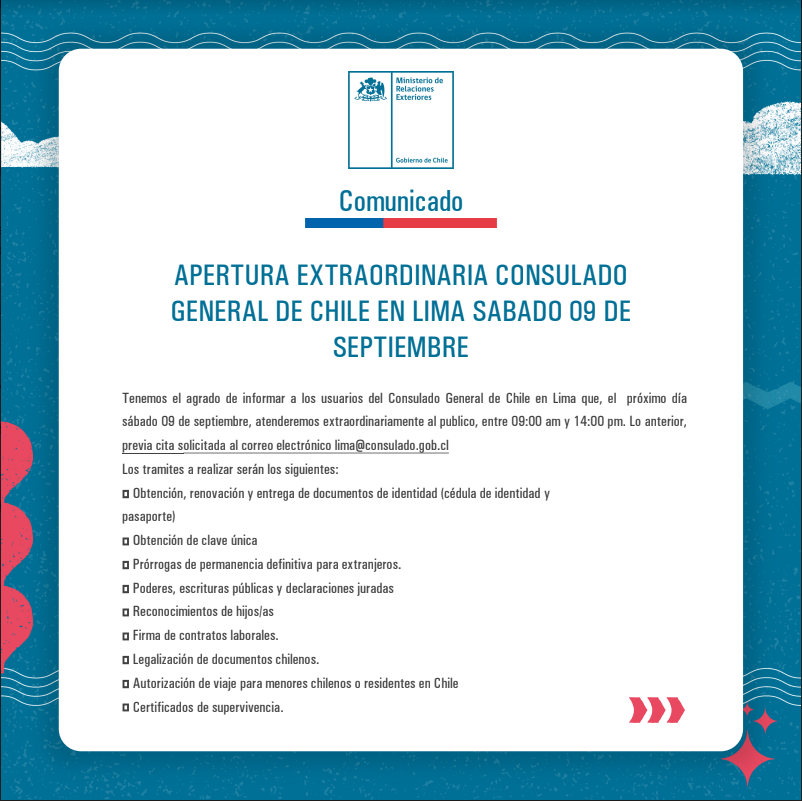 Ministerio de Relaciones Exteriores

Gobierno de Chile

Comunicado

APERTURA EXTRAORDINARIA CONSULADO GENERAL DE CHILE EN LIMA SABADO 09 DE SEPTIEMBRE

Tenemos el agrado de informar a los usuarios del Consulado General de Chile en Lima que, el próximo día sábado 09 de septiembre, atenderemos extraordinariamente al publico, entre 09:00 am y 14:00 pm. Lo anterior, previa cita solicitada al correo electrónico lima@consulado.gob.cl
Los tramites a realizar serán los siguientes:
◘ Obtención, renovación y entrega de documentos de identidad (cédula de identidad y pasaporte)
◘ Obtención de clave única
◘ Prórrogas de permanencia definitiva para extranjeros.
◘ Poderes, escrituras públicas y declaraciones juradas
◘ Reconocimientos de hijos/as
◘ Firma de contratos laborales.
◘ Legalización de documentos chilenos.
◘ Autorización de viaje para menores chilenos o residentes en Chile
◘ Certificados de supervivencia.